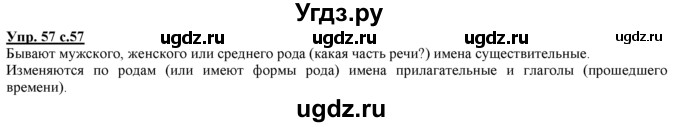 Угдз.ру

Упр. 57 с.57 ugdz.ru ugdz.ru ugdz.ru ugdz.ru

Бывают мужского, женского или среднего рода (какая часть речи?) имена существительные.
Изменяются по родам (или имеют формы рода) имена прилагательные и глаголы (прошедшего времени).

ugdz.ru